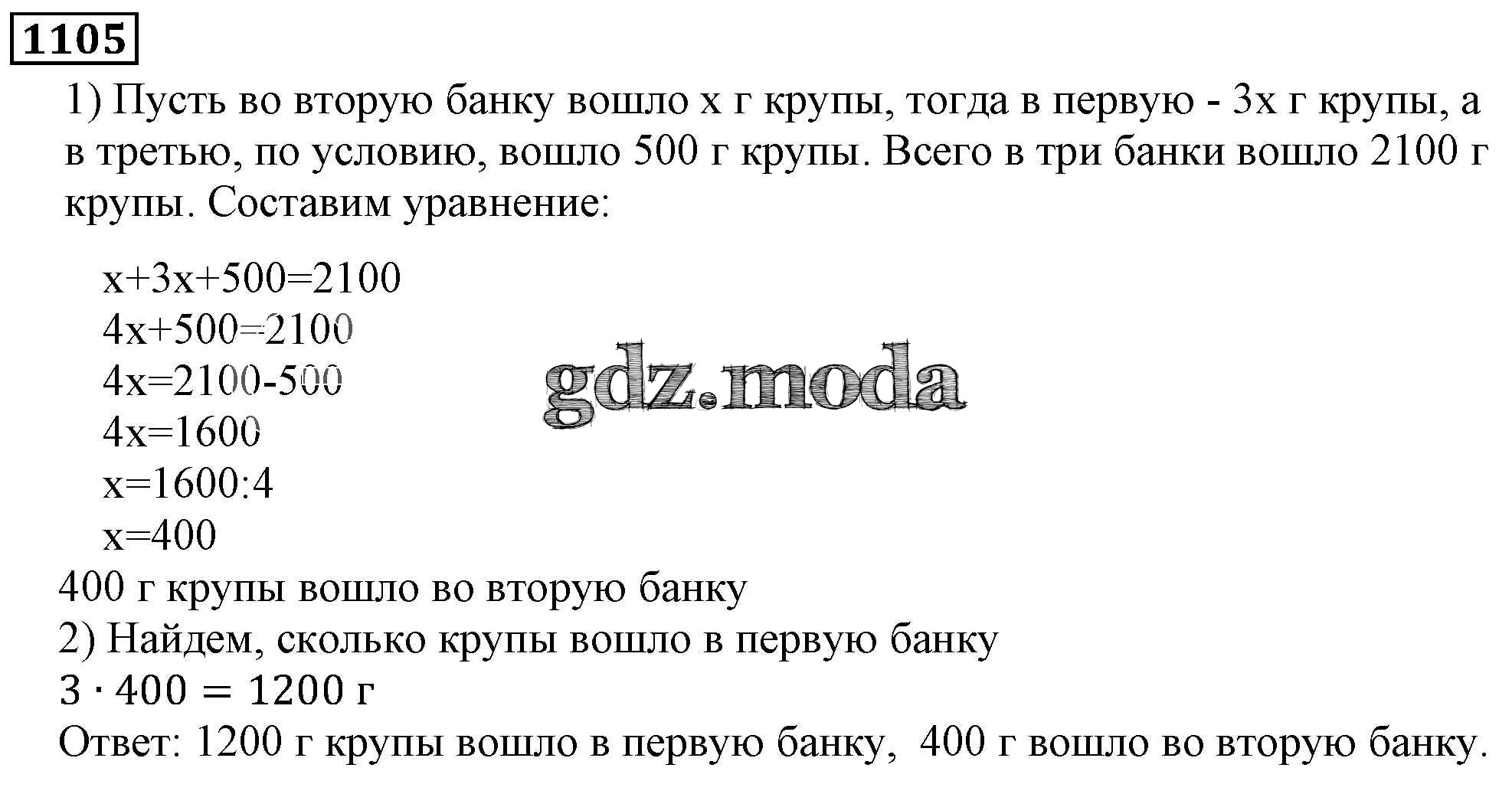 1105

1) Пусть во вторую банку вошло x г крупы, тогда в первую - 3x г крупы, а в третью, по условию, вошло 500 г крупы. Всего в три банки вошло 2100 г крупы. Составим уравнение:

$x+3x+500=2100$
$4x+500=2100$
$4x=2100-500$
$4x=1600$
$x=1600:4$
$x=400$

400 г крупы вошло во вторую банку
2) Найдем, сколько крупы вошло в первую банку
$3 \cdot 400 = 1200$ г
Ответ: 1200 г крупы вошло в первую банку, 400 г вошло во вторую банку.

gdz.moda